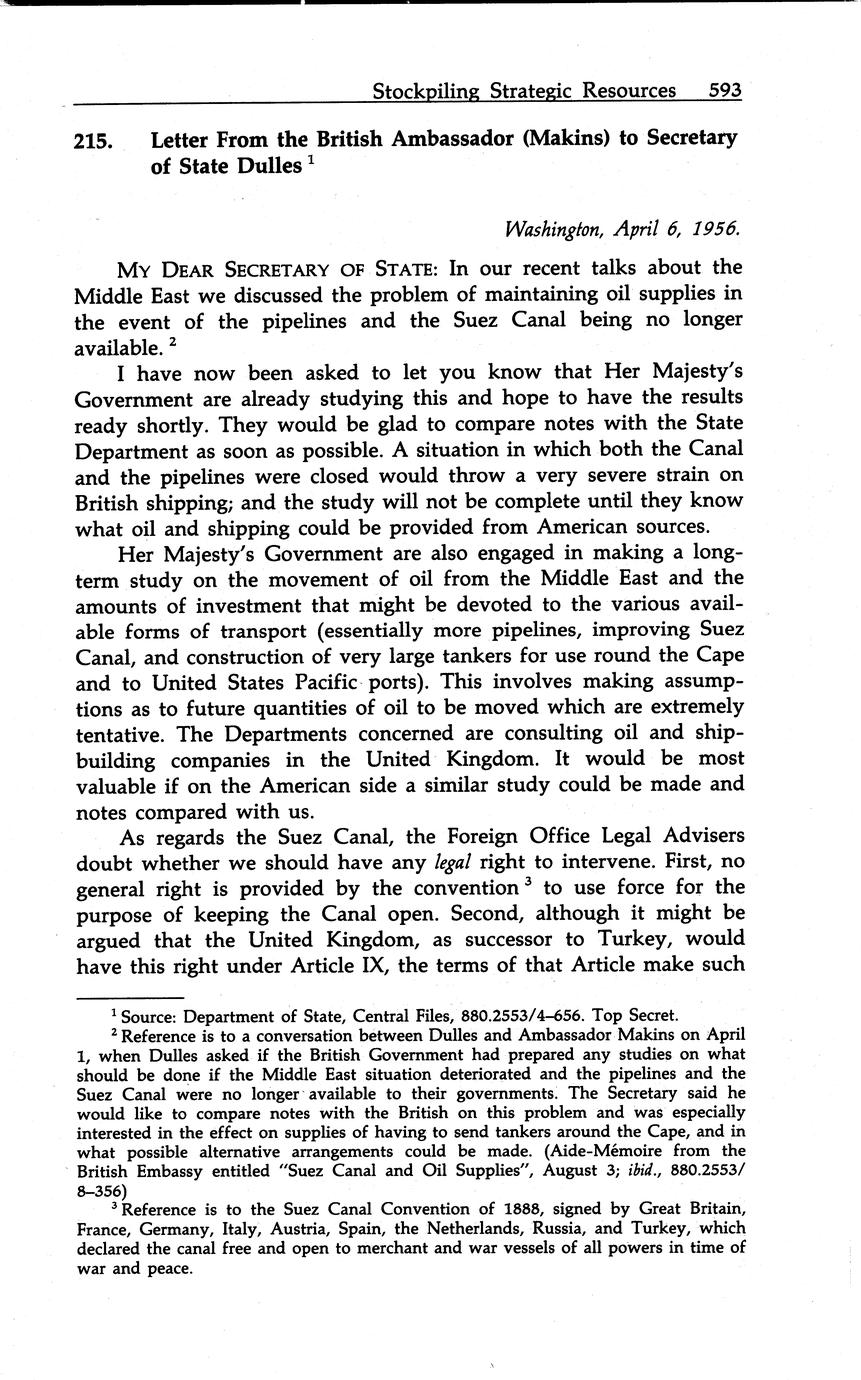 Stockpiling Strategic Resources 593

215. Letter From the British Ambassador (Makins) to Secretary of State Dulles $^1$

Washington, April 6, 1956.

MY DEAR SECRETARY OF STATE: In our recent talks about the Middle East we discussed the problem of maintaining oil supplies in the event of the pipelines and the Suez Canal being no longer available. $^2$

I have now been asked to let you know that Her Majesty's Government are already studying this and hope to have the results ready shortly. They would be glad to compare notes with the State Department as soon as possible. A situation in which both the Canal and the pipelines were closed would throw a very severe strain on British shipping; and the study will not be complete until they know what oil and shipping could be provided from American sources.

Her Majesty's Government are also engaged in making a long-term study on the movement of oil from the Middle East and the amounts of investment that might be devoted to the various available forms of transport (essentially more pipelines, improving Suez Canal, and construction of very large tankers for use round the Cape and to United States Pacific ports). This involves making assumptions as to future quantities of oil to be moved which are extremely tentative. The Departments concerned are consulting oil and shipbuilding companies in the United Kingdom. It would be most valuable if on the American side a similar study could be made and notes compared with us.

As regards the Suez Canal, the Foreign Office Legal Advisers doubt whether we should have any legal right to intervene. First, no general right is provided by the convention $^3$ to use force for the purpose of keeping the Canal open. Second, although it might be argued that the United Kingdom, as successor to Turkey, would have this right under Article IX, the terms of that Article make such

$^1$ Source: Department of State, Central Files, 880.2553/4–656. Top Secret.

$^2$ Reference is to a conversation between Dulles and Ambassador Makins on April 1, when Dulles asked if the British Government had prepared any studies on what should be done if the Middle East situation deteriorated and the pipelines and the Suez Canal were no longer available to their governments. The Secretary said he would like to compare notes with the British on this problem and was especially interested in the effect on supplies of having to send tankers around the Cape, and in what possible alternative arrangements could be made. (Aide-Mémoire from the British Embassy entitled "Suez Canal and Oil Supplies", August 3; ibid., 880.2553/8–356)

$^3$ Reference is to the Suez Canal Convention of 1888, signed by Great Britain, France, Germany, Italy, Austria, Spain, the Netherlands, Russia, and Turkey, which declared the canal free and open to merchant and war vessels of all powers in time of war and peace.